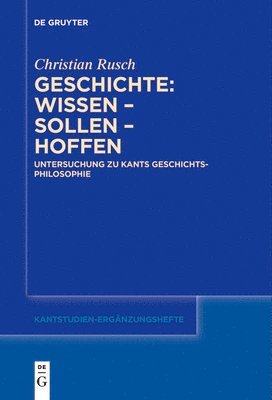 DE GRUYTER

Christian Rusch
GESCHICHTE: WISSEN – SOLLEN – HOFFEN

UNTERSUCHUNG ZU KANTS GESCHICHTSPHILOSOPHIE

KANTSTUDIEN-ERGÄNZUNGSHEFTE

DE G